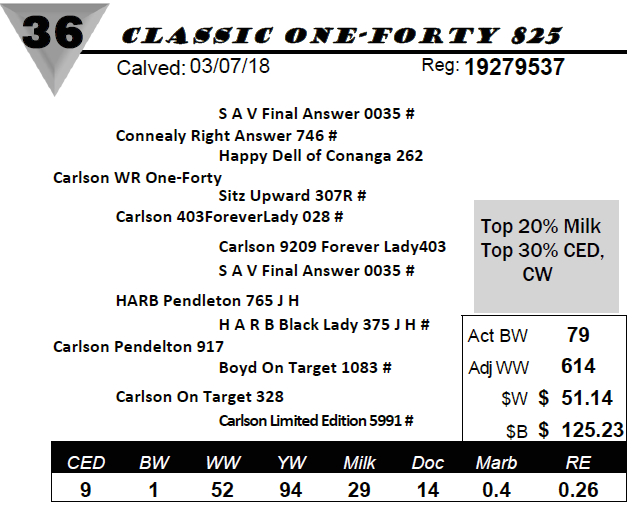 36

CLASSIC ONE-FORTY 825

Calved: 03/07/18

Reg: 19279537

S A V Final Answer 0035 #

Connealy Right Answer 746 #

Happy Dell of Conanga 262

Carlson WR One-Forty

Sitz Upward 307R #

Carlson 403ForeverLady 028 #

Carlson 9209 Forever Lady403

S A V Final Answer 0035 #

HARB Pendleton 765 J H

H A R B Black Lady 375 J H #

Carlson Pendelton 917

Boyd On Target 1083 #

Carlson On Target 328

Carlson Limited Edition 5991 #

Top 20% Milk
Top 30% CED, CW

Act BW 79
Adj WW 614
$W $ 51.14
$B $ 125.23

| CED | BW | WW | YW | Milk | Doc | Marb | RE |
|---|---|---|---|---|---|---|---|
| 9 | 1 | 52 | 94 | 29 | 14 | 0.4 | 0.26 |